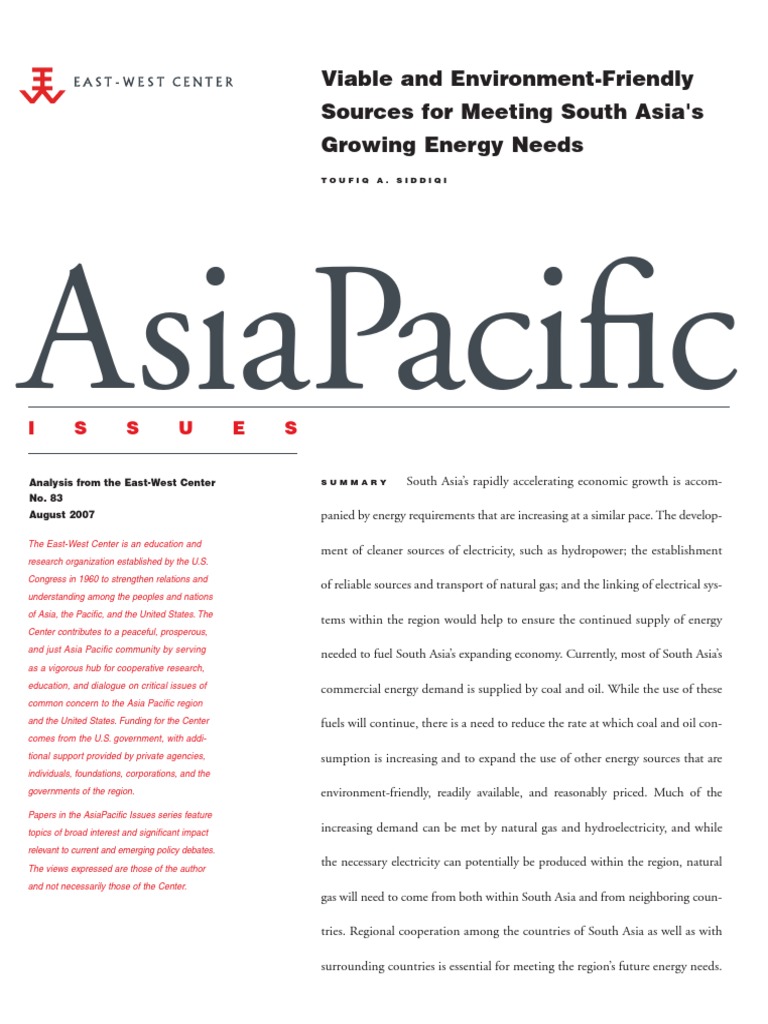 EAST-WEST CENTER

Viable and Environment-Friendly Sources for Meeting South Asia's Growing Energy Needs

TOUFIQ A. SIDDIQI

AsiaPacific

ISSUES

Analysis from the East-West Center
No. 83
August 2007

The East-West Center is an education and research organization established by the U.S. Congress in 1960 to strengthen relations and understanding among the peoples and nations of Asia, the Pacific, and the United States. The Center contributes to a peaceful, prosperous, and just Asia Pacific community by serving as a vigorous hub for cooperative research, education, and dialogue on critical issues of common concern to the Asia Pacific region and the United States. Funding for the Center comes from the U.S. government, with additional support provided by private agencies, individuals, foundations, corporations, and the governments of the region.

Papers in the AsiaPacific Issues series feature topics of broad interest and significant impact relevant to current and emerging policy debates. The views expressed are those of the author and not necessarily those of the Center.

SUMMARY South Asia's rapidly accelerating economic growth is accompanied by energy requirements that are increasing at a similar pace. The development of cleaner sources of electricity, such as hydropower; the establishment of reliable sources and transport of natural gas; and the linking of electrical systems within the region would help to ensure the continued supply of energy needed to fuel South Asia's expanding economy. Currently, most of South Asia's commercial energy demand is supplied by coal and oil. While the use of these fuels will continue, there is a need to reduce the rate at which coal and oil consumption is increasing and to expand the use of other energy sources that are environment-friendly, readily available, and reasonably priced. Much of the increasing demand can be met by natural gas and hydroelectricity, and while the necessary electricity can potentially be produced within the region, natural gas will need to come from both within South Asia and from neighboring countries. Regional cooperation among the countries of South Asia as well as with surrounding countries is essential for meeting the region's future energy needs.